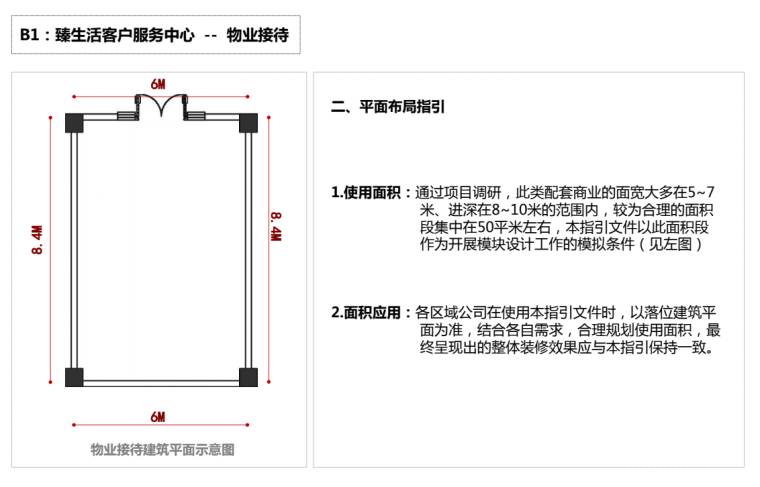 B1：臻生活客户服务中心 -- 物业接待

6M

8.4M

8.4M

6M

物业接待建筑平面示意图

二、平面布局指引

1.使用面积：通过项目调研，此类配套商业的面宽大多在5~7米、进深在8~10米的范围内，较为合理的面积段集中在50平米左右，本指引文件以此面积段作为开展模块设计工作的模拟条件（见左图）

2.面积应用：各区域公司在使用本指引文件时，以落位建筑平面为准，结合各自需求，合理规划使用面积，最终呈现出的整体装修效果应与本指引保持一致。